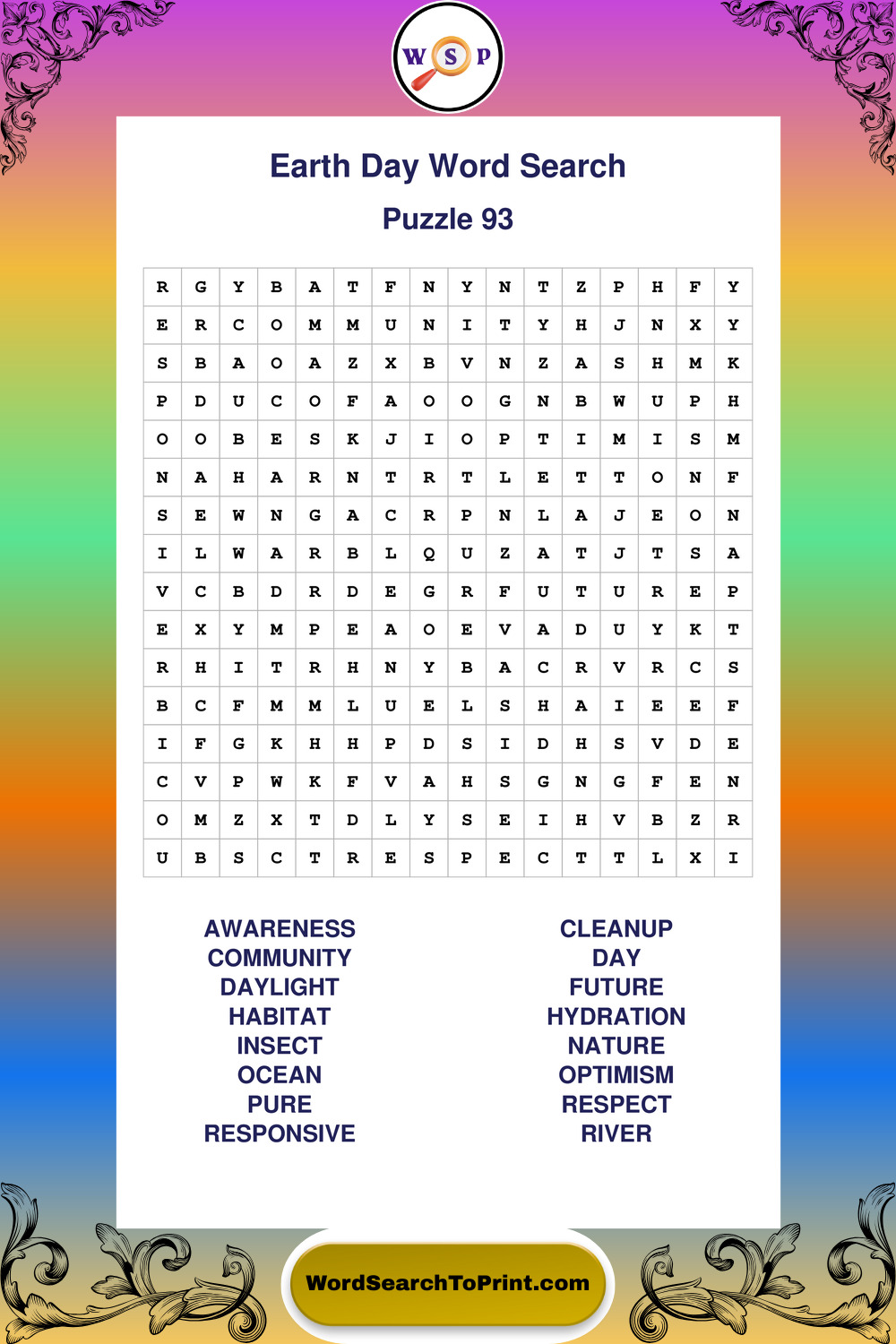 W S P

Earth Day Word Search

Puzzle 93

| R | G | Y | B | A | T | F | N | Y | N | T | Z | P | H | F | Y |
|---|---|---|---|---|---|---|---|---|---|---|---|---|---|---|---|
| E | R | C | O | M | M | U | N | I | T | Y | H | J | N | X | Y |
| S | B | A | O | A | Z | X | B | V | N | Z | A | S | H | M | K |
| P | D | U | C | O | F | A | O | O | G | N | B | W | U | P | H |
| O | O | B | E | S | K | J | I | O | P | T | I | M | I | S | M |
| N | A | H | A | R | N | T | R | T | L | E | T | T | O | N | F |
| S | E | W | N | G | A | C | R | P | N | L | A | J | E | O | N |
| I | L | W | A | R | B | L | Q | U | Z | A | T | J | T | S | A |
| V | C | B | D | R | D | E | G | R | F | U | T | U | R | E | P |
| E | X | Y | M | P | E | A | O | E | V | A | D | U | Y | K | T |
| R | H | I | T | R | H | N | Y | B | A | C | R | V | R | C | S |
| B | C | F | M | M | L | U | E | L | S | H | A | I | E | E | F |
| I | F | G | K | H | H | P | D | S | I | D | H | S | V | D | E |
| C | V | P | W | K | F | V | A | H | S | G | N | G | F | E | N |
| O | M | Z | X | T | D | L | Y | S | E | I | H | V | B | Z | R |
| U | B | S | C | T | R | E | S | P | E | C | T | T | L | X | I |

AWARENESS
COMMUNITY
DAYLIGHT
HABITAT
INSECT
OCEAN
PURE
RESPONSIVE

CLEANUP
DAY
FUTURE
HYDRATION
NATURE
OPTIMISM
RESPECT
RIVER

WordSearchToPrint.com